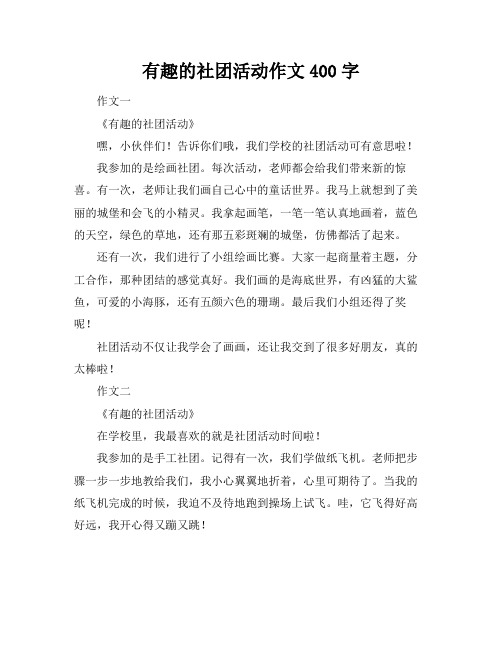 有趣的社团活动作文 400 字

作文一

《有趣的社团活动》

嘿，小伙伴们！告诉你们哦，我们学校的社团活动可有意思啦！

我参加的是绘画社团。每次活动，老师都会给我们带来新的惊喜。有一次，老师让我们画自己心中的童话世界。我马上就想到了美丽的城堡和会飞的小精灵。我拿起画笔，一笔一笔认真地画着，蓝色的天空，绿色的草地，还有那五彩斑斓的城堡，仿佛都活了起来。

还有一次，我们进行了小组绘画比赛。大家一起商量着主题，分工合作，那种团结的感觉真好。我们画的是海底世界，有凶猛的大鲨鱼，可爱的小海豚，还有五颜六色的珊瑚。最后我们小组还得了奖呢！

社团活动不仅让我学会了画画，还让我交到了很多好朋友，真的太棒啦！

作文二

《有趣的社团活动》

在学校里，我最喜欢的就是社团活动时间啦！

我参加的是手工社团。记得有一次，我们学做纸飞机。老师把步骤一步一步地教给我们，我小心翼翼地折着，心里可期待了。当我的纸飞机完成的时候，我迫不及待地跑到操场上试飞。哇，它飞得好高好远，我开心得又蹦又跳！